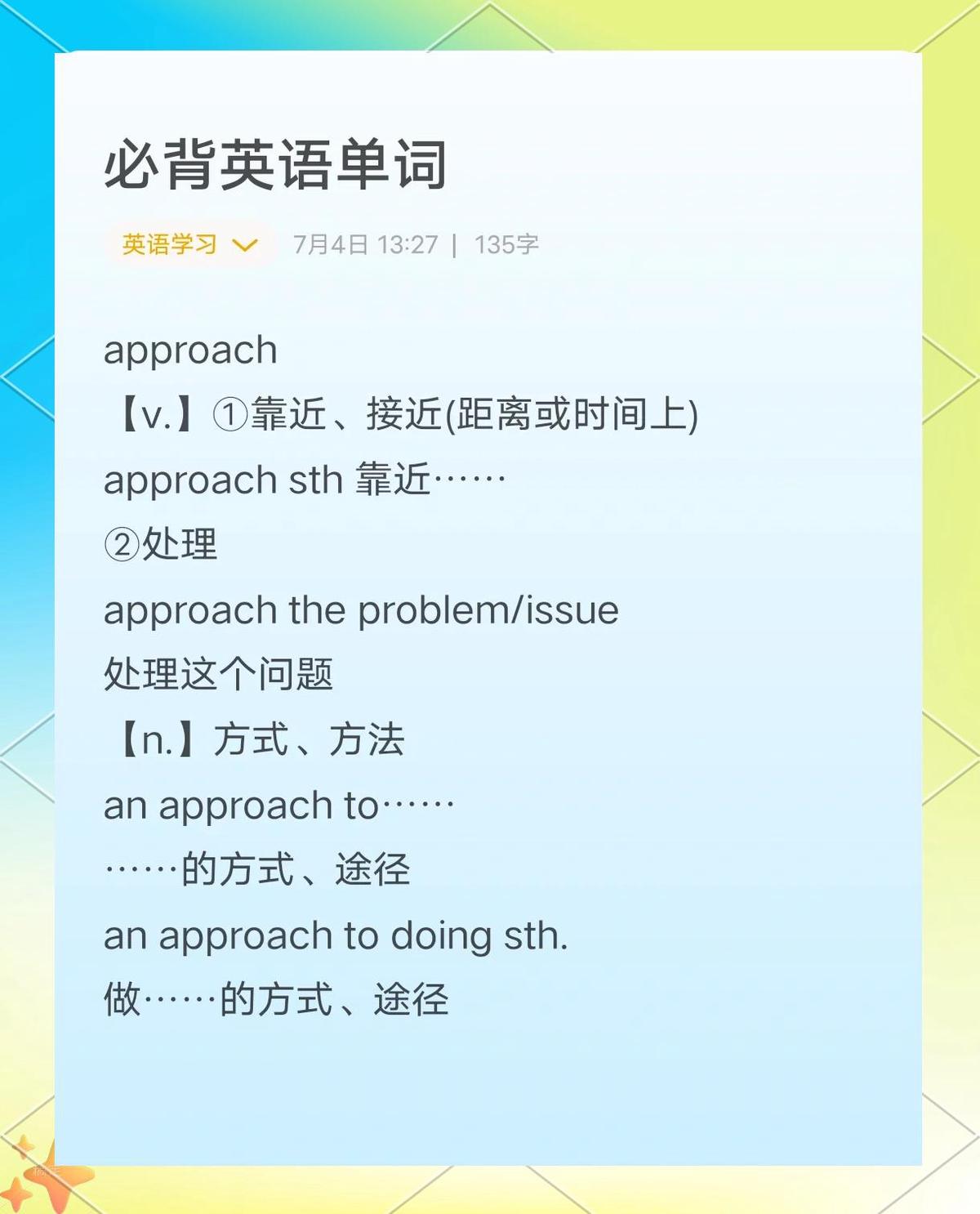 必背英语单词

英语学习 7月4日 13:27 | 135字

approach

【v.】①靠近、接近(距离或时间上)

approach sth 靠近……

②处理

approach the problem/issue

处理这个问题

【n.】方式、方法

an approach to……

……的方式、途径

an approach to doing sth.

做……的方式、途径